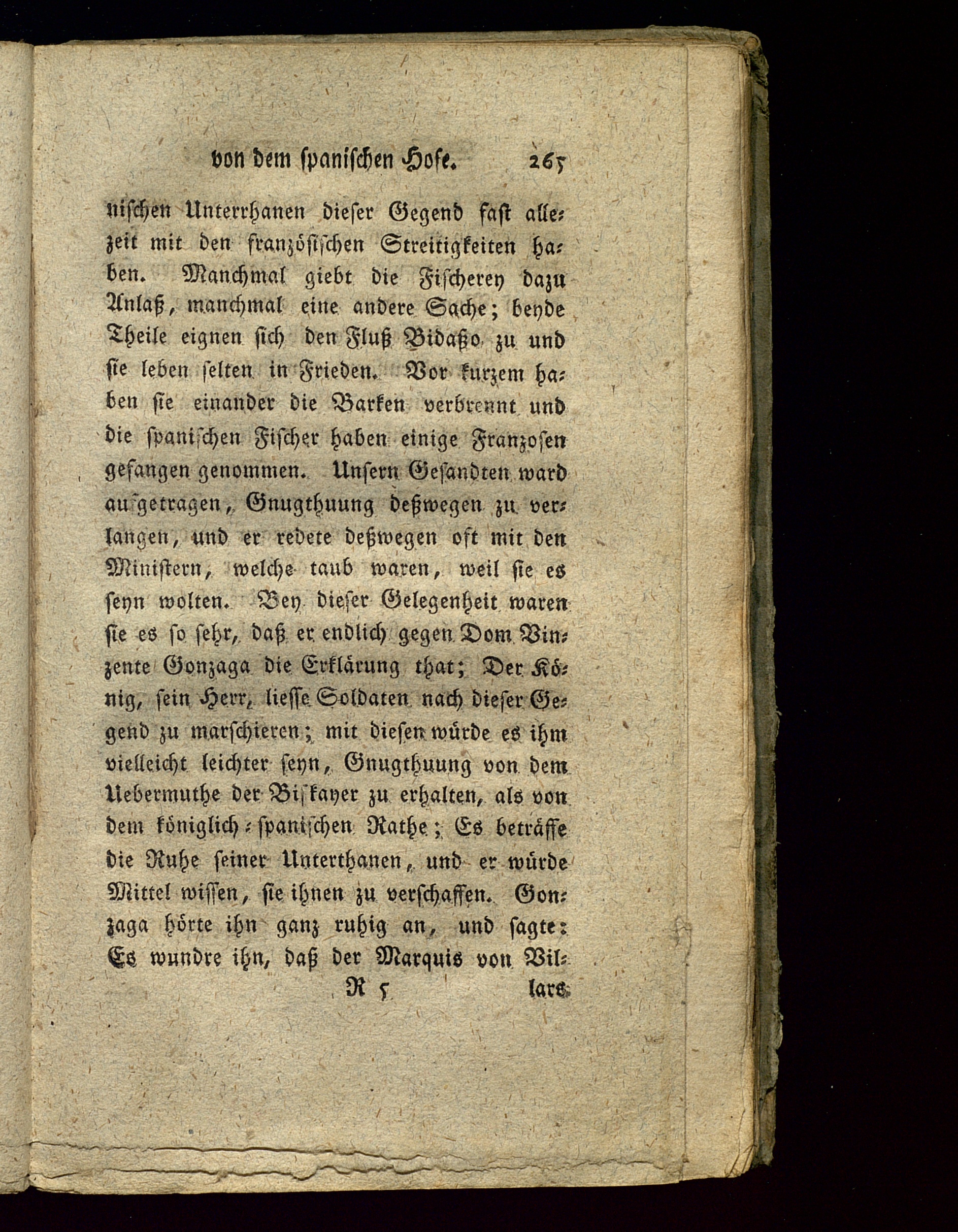 von dem spanischen Hofe. 265

nischen Unterrhanen dieser Gegend fast allezeit mit den französischen Streitigkeiten haben. Manchmal giebt die Fischerey dazu Anlaß, manchmal eine andere Sache; beyde Theile eignen sich den Fluß Bidaßo zu und sie leben selten in Frieden. Vor kurzem haben sie einander die Barken verbrennt und die spanischen Fischer haben einige Franzosen gefangen genommen. Unsern Gesandten ward aufgetragen, Gnugthuung deßwegen zu verlangen, und er redete deßwegen oft mit den Ministern, welche taub waren, weil sie es seyn wolten. Bey dieser Gelegenheit waren sie es so sehr, daß er endlich gegen Dom Vinzente Gonzaga die Erklärung that; Der König, sein Herr, liesse Soldaten nach dieser Gegend zu marschieren; mit diesen würde es ihm vielleicht leichter seyn, Gnugthuung von dem Uebermuthe der Biskayer zu erhalten, als von dem königlich-spanischen Rathe; Es beträffe die Ruhe seiner Unterthanen, und er würde Mittel wissen, sie ihnen zu verschaffen. Gonzaga hörte ihn ganz ruhig an, und sagte: Es wundre ihn, daß der Marquis von Vil-

R 5 lars